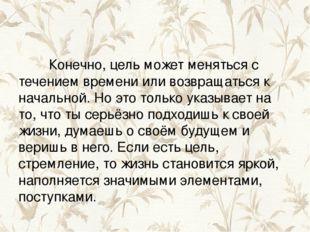 Конечно, цель может меняться с течением времени или возвращаться к начальной. Но это только указывает на то, что ты серьёзно подходишь к своей жизни, думаешь о своём будущем и веришь в него. Если есть цель, стремление, то жизнь становится яркой, наполняется значимыми элементами, поступками.